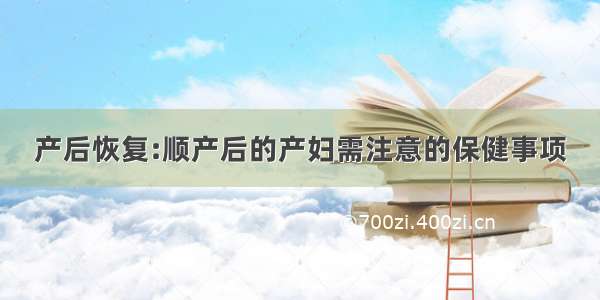 产后恢复:顺产后的产妇需注意的保健事项

©700zi.400zi.cn